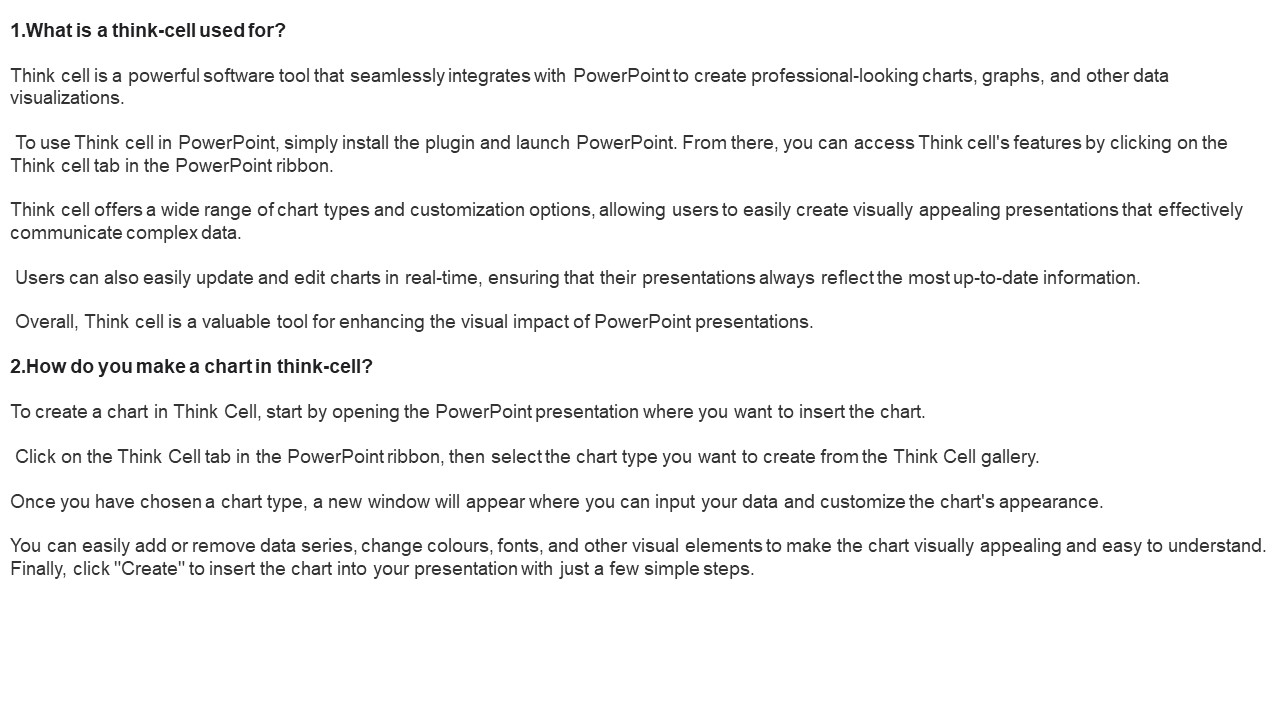 1.What is a think-cell used for?

Think cell is a powerful software tool that seamlessly integrates with PowerPoint to create professional-looking charts, graphs, and other data visualizations.

To use Think cell in PowerPoint, simply install the plugin and launch PowerPoint. From there, you can access Think cell's features by clicking on the Think cell tab in the PowerPoint ribbon.

Think cell offers a wide range of chart types and customization options, allowing users to easily create visually appealing presentations that effectively communicate complex data.

Users can also easily update and edit charts in real-time, ensuring that their presentations always reflect the most up-to-date information.

Overall, Think cell is a valuable tool for enhancing the visual impact of PowerPoint presentations.

2.How do you make a chart in think-cell?

To create a chart in Think Cell, start by opening the PowerPoint presentation where you want to insert the chart.

Click on the Think Cell tab in the PowerPoint ribbon, then select the chart type you want to create from the Think Cell gallery.

Once you have chosen a chart type, a new window will appear where you can input your data and customize the chart's appearance.

You can easily add or remove data series, change colours, fonts, and other visual elements to make the chart visually appealing and easy to understand. Finally, click "Create" to insert the chart into your presentation with just a few simple steps.